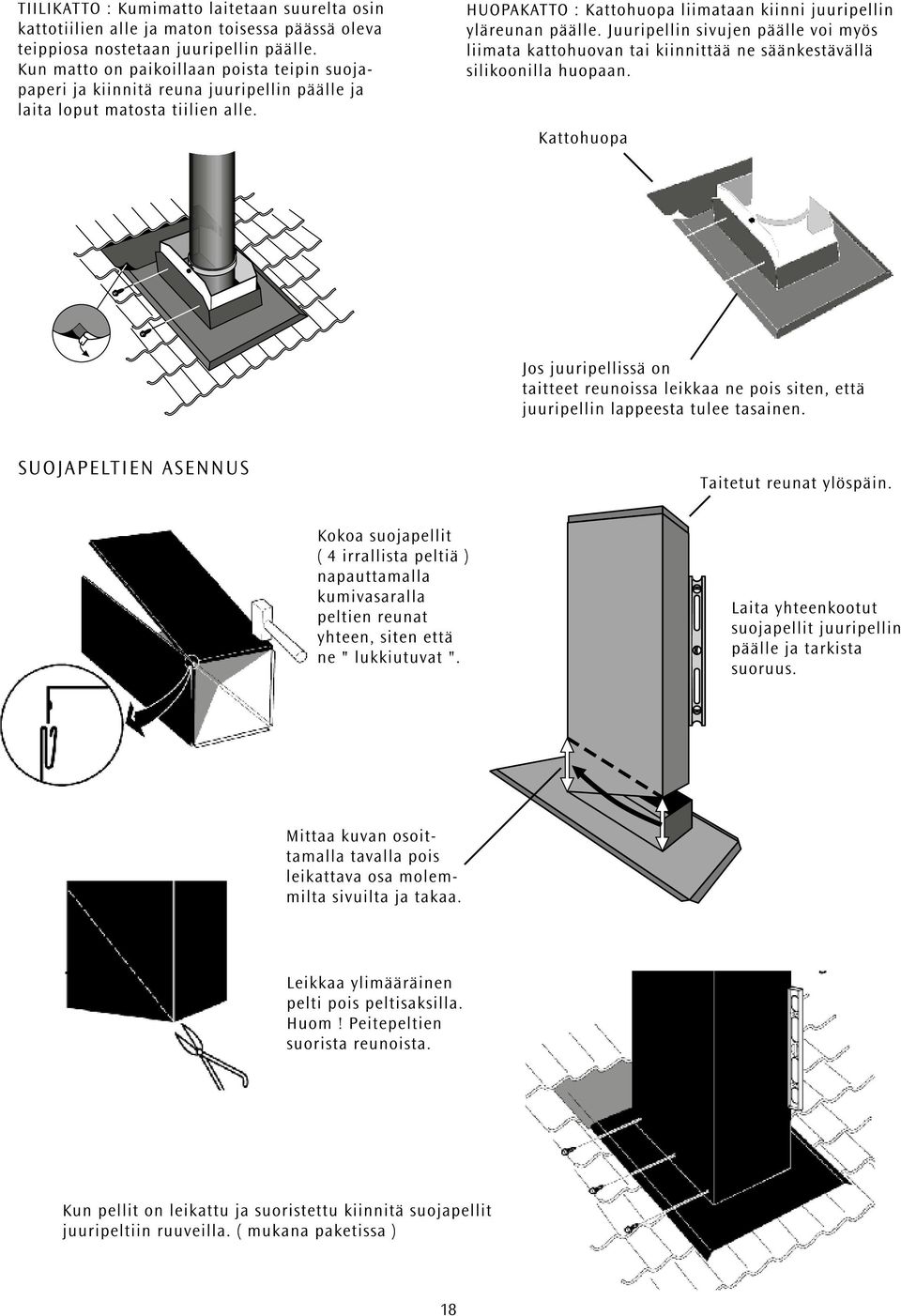 TIILIKATTO : Kumimatto laitetaan suurelta osin kattotiilien alle ja maton toisessa päässä oleva teippiosa nostetaan juuripellin päälle. Kun matto on paikoillaan poista teipin suojapaperi ja kiinnitä reuna juuripellin päälle ja laita loput matosta tiilien alle.

HUOPAKATTO : Kattohuopa liimataan kiinni juuripellin yläreunan päälle. Juuripellin sivujen päälle voi myös liimata kattohuovan tai kiinnittää ne säänkestävällä silikoonilla huopaan.

Kattohuopa

Jos juuripellissä on taitteet reunoissa leikkaa ne pois siten, että juuripellin lappeesta tulee tasainen.

SUOJAPELTIEN ASENNUS

Taitetut reunat ylöspäin.

Kokoa suojapellit ( 4 irrallista peltiä ) napauttamalla kumivasaralla peltien reunat yhteen, siten että ne " lukkiutuvat ".

Laita yhteenkootut suojapellit juuripellin päälle ja tarkista suoruus.

Mittaa kuvan osoittamalla tavalla pois leikattava osa molemmilta sivuilta ja takaa.

Leikkaa ylimääräinen pelti pois peltisaksilla. Huom ! Peitepeltien suorista reunoista.

Kun pellit on leikattu ja suoristettu kiinnitä suojapellit juuripeltiin ruuveilla. ( mukana paketissa )

18